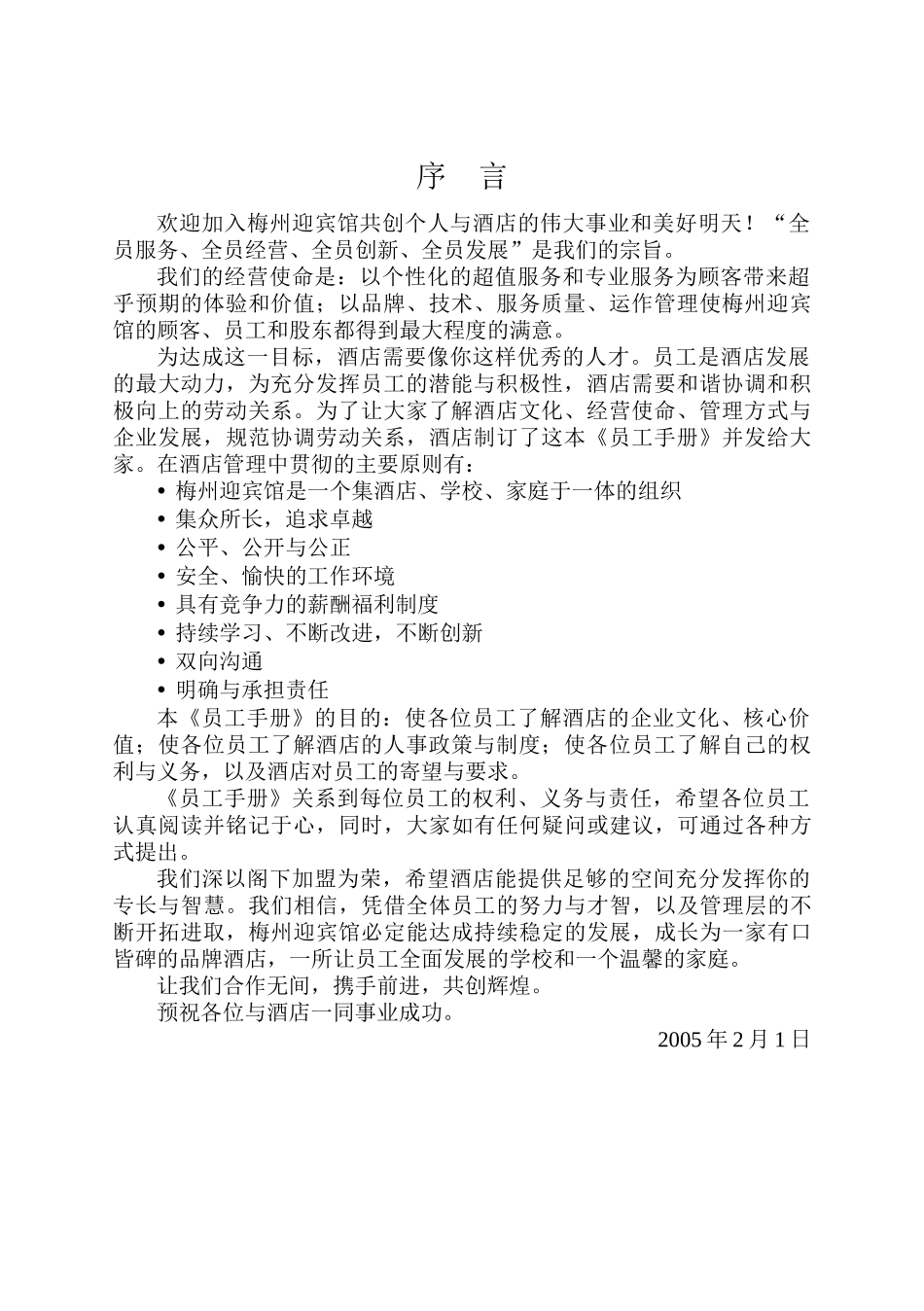 序 言

欢迎加入梅州迎宾馆共创个人与酒店的伟大事业和美好明天！“全员服务、全员经营、全员创新、全员发展”是我们的宗旨。

我们的经营使命是：以个性化的超值服务和专业服务为顾客带来超乎预期的体验和价值；以品牌、技术、服务质量、运作管理使梅州迎宾馆的顾客、员工和股东都得到最大程度的满意。

为达成这一目标，酒店需要像你这样优秀的人才。员工是酒店发展的最大动力，为充分发挥员工的潜能与积极性，酒店需要和谐协调和积极向上的劳动关系。为了让大家了解酒店文化、经营使命、管理方式与企业发展，规范协调劳动关系，酒店制订了这本《员工手册》并发给大家。在酒店管理中贯彻的主要原则有：

• 梅州迎宾馆是一个集酒店、学校、家庭于一体的组织
• 集众所长，追求卓越
• 公平、公开与公正
• 安全、愉快的工作环境
• 具有竞争力的薪酬福利制度
• 持续学习、不断改进，不断创新
• 双向沟通
• 明确与承担责任

本《员工手册》的目的：使各位员工了解酒店的企业文化、核心价值；使各位员工了解酒店的人事政策与制度；使各位员工了解自己的权利与义务，以及酒店对员工的寄望与要求。

《员工手册》关系到每位员工的权利、义务与责任，希望各位员工认真阅读并铭记于心，同时，大家如有任何疑问或建议，可通过各种方式提出。

我们深以阁下加盟为荣，希望酒店能提供足够的空间充分发挥你的专长与智慧。我们相信，凭借全体员工的努力与才智，以及管理层的不断开拓进取，梅州迎宾馆必定能达成持续稳定的发展，成长为一家有口皆碑的品牌酒店，一所让员工全面发展的学校和一个温馨的家庭。

让我们合作无间，携手前进，共创辉煌。

预祝各位与酒店一同事业成功。

2005 年 2 月 1 日